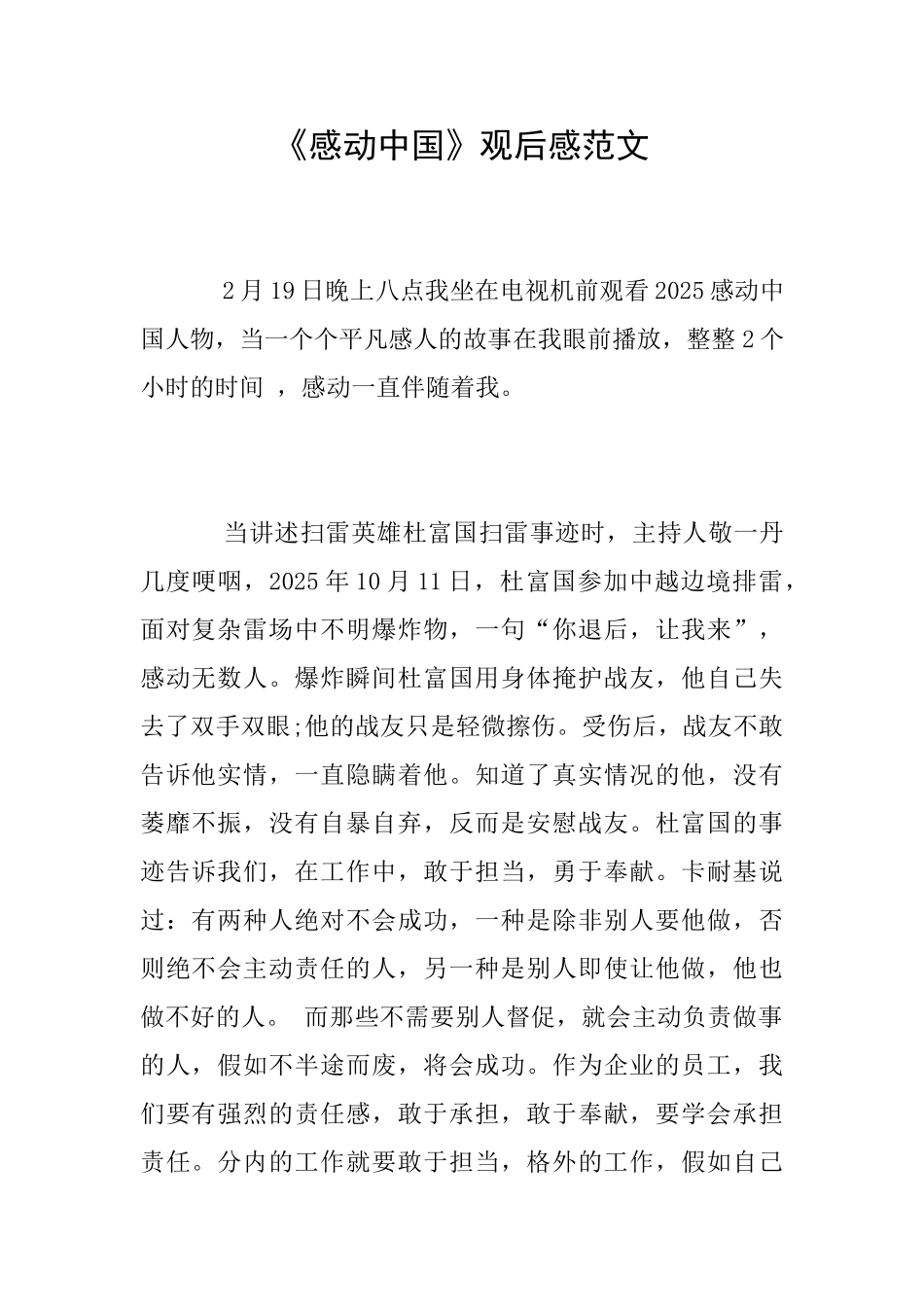 《感动中国》观后感范文

2月19日晚上八点我坐在电视机前观看2025感动中国人物，当一个个平凡感人的故事在我眼前播放，整整2个小时的时间 ，感动一直伴随着我。

当讲述扫雷英雄杜富国扫雷事迹时，主持人敬一丹几度哽咽，2025年10月11日，杜富国参加中越边境排雷，面对复杂雷场中不明爆炸物，一句“你退后，让我来”，感动无数人。爆炸瞬间杜富国用身体掩护战友，他自己失去了双手双眼;他的战友只是轻微擦伤。受伤后，战友不敢告诉他实情，一直隐瞒着他。知道了真实情况的他，没有萎靡不振，没有自暴自弃，反而是安慰战友。杜富国的事迹告诉我们，在工作中，敢于担当，勇于奉献。卡耐基说过：有两种人绝对不会成功，一种是除非别人要他做，否则绝不会主动责任的人，另一种是别人即使让他做，他也做不好的人。 而那些不需要别人督促，就会主动负责做事的人，假如不半途而废，将会成功。作为企业的员工，我们要有强烈的责任感，敢于承担，敢于奉献，要学会承担责任。分内的工作就要敢于担当，格外的工作，假如自己